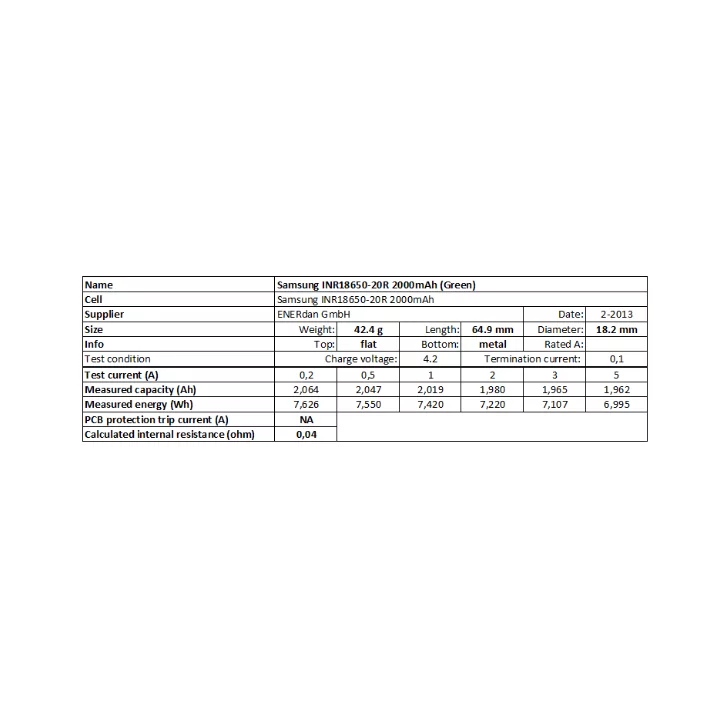 | Name | Samsung INR18650-20R 2000mAh (Green) | | | | | |
|---|---|---|---|---|---|---|
| Cell | Samsung INR18650-20R 2000mAh | | | | | |
| Supplier | ENERdan GmbH | | | | Date: | 2-2013 |
| Size | Weight: | 42.4 g | Length: | 64.9 mm | Diameter: | 18.2 mm |
| Info | Top: | flat | Bottom: | metal | Rated A: | |
| Test condition | Charge voltage: | | 4.2 | Termination current: | | 0,1 |
| Test current (A) | 0,2 | 0,5 | 1 | 2 | 3 | 5 |
| Measured capacity (Ah) | 2,064 | 2,047 | 2,019 | 1,980 | 1,965 | 1,962 |
| Measured energy (Wh) | 7,626 | 7,550 | 7,420 | 7,220 | 7,107 | 6,995 |
| PCB protection trip current (A) | NA | | | | | |
| Calculated internal resistance (ohm) | 0,04 | | | | | |